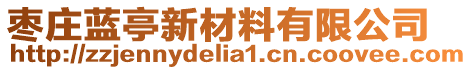 枣庄蓝亭新材料有限公司
http://zzjennydelia1.cn.coovee.com